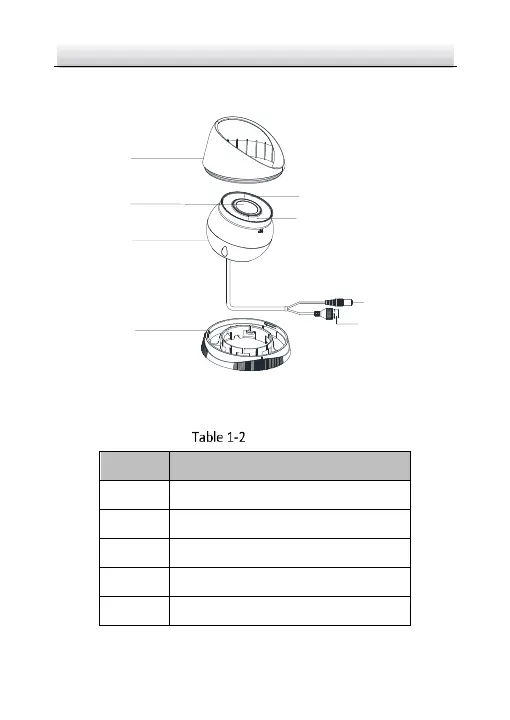 Table 1-2